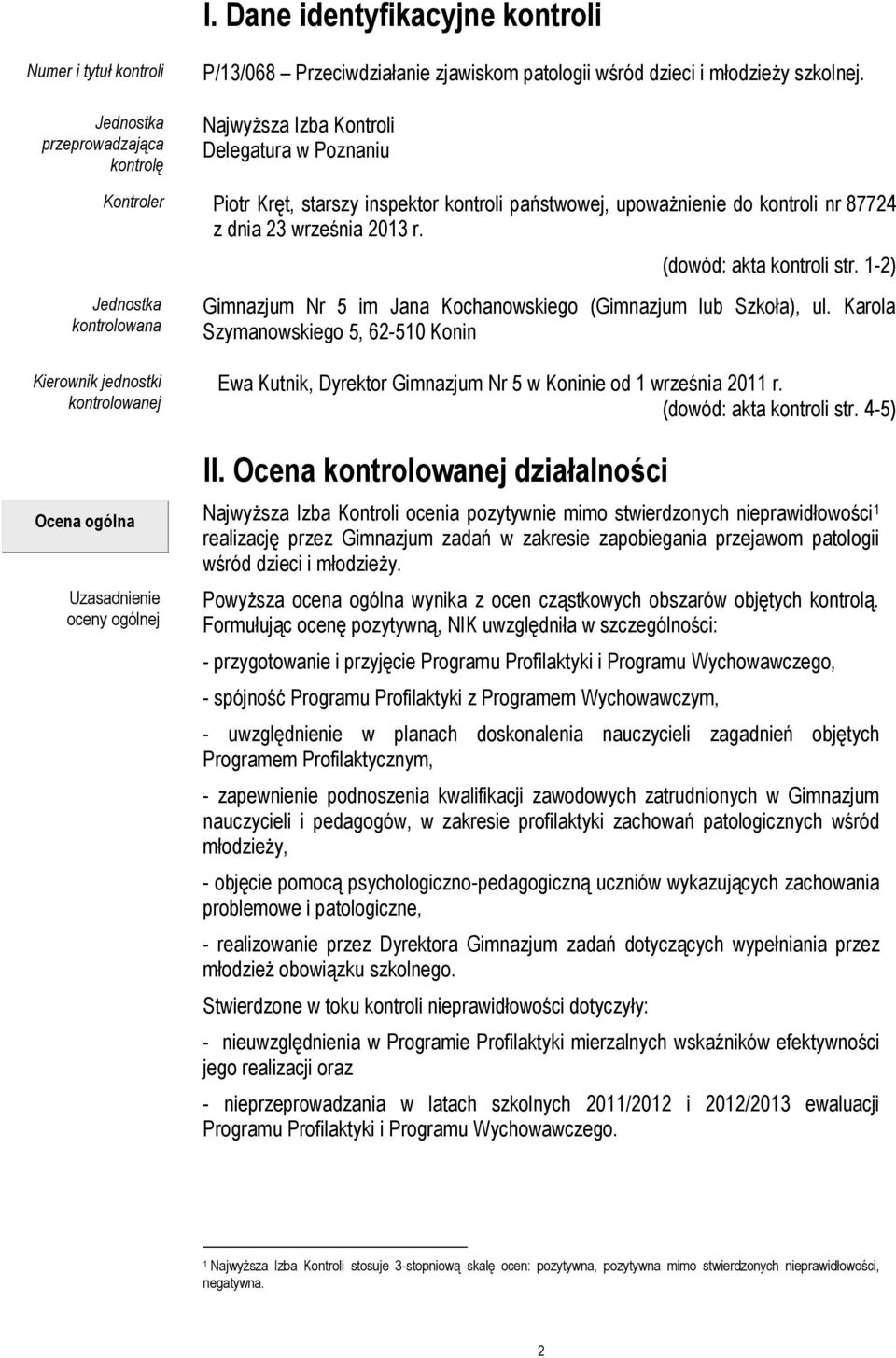 I. Dane identyfikacyjne kontroli

Numer i tytuł kontroli

P/13/068 – Przeciwdziałanie zjawiskom patologii wśród dzieci i młodzieży szkolnej.

Jednostka przeprowadzająca kontrolę

Najwyższa Izba Kontroli
Delegatura w Poznaniu

Kontroler

Piotr Kręt, starszy inspektor kontroli państwowej, upoważnienie do kontroli nr 87724 z dnia 23 września 2013 r.

(dowód: akta kontroli str. 1-2)

Jednostka kontrolowana

Gimnazjum Nr 5 im Jana Kochanowskiego (Gimnazjum lub Szkoła), ul. Karola Szymanowskiego 5, 62-510 Konin

Kierownik jednostki kontrolowanej

Ewa Kutnik, Dyrektor Gimnazjum Nr 5 w Koninie od 1 września 2011 r.

(dowód: akta kontroli str. 4-5)

II. Ocena kontrolowanej działalności

Ocena ogólna

Najwyższa Izba Kontroli ocenia pozytywnie mimo stwierdzonych nieprawidłowości$^1$ realizację przez Gimnazjum zadań w zakresie zapobiegania przejawom patologii wśród dzieci i młodzieży.

Uzasadnienie oceny ogólnej

Powyższa ocena ogólna wynika z ocen cząstkowych obszarów objętych kontrolą. Formułując ocenę pozytywną, NIK uwzględniła w szczególności:

- przygotowanie i przyjęcie Programu Profilaktyki i Programu Wychowawczego,

- spójność Programu Profilaktyki z Programem Wychowawczym,

- uwzględnienie w planach doskonalenia nauczycieli zagadnień objętych Programem Profilaktycznym,

- zapewnienie podnoszenia kwalifikacji zawodowych zatrudnionych w Gimnazjum nauczycieli i pedagogów, w zakresie profilaktyki zachowań patologicznych wśród młodzieży,

- objęcie pomocą psychologiczno-pedagogiczną uczniów wykazujących zachowania problemowe i patologiczne,

- realizowanie przez Dyrektora Gimnazjum zadań dotyczących wypełniania przez młodzież obowiązku szkolnego.

Stwierdzone w toku kontroli nieprawidłowości dotyczyły:

- nieuwzględnienia w Programie Profilaktyki mierzalnych wskaźników efektywności jego realizacji oraz

- nieprzeprowadzania w latach szkolnych 2011/2012 i 2012/2013 ewaluacji Programu Profilaktyki i Programu Wychowawczego.

$^1$ Najwyższa Izba Kontroli stosuje 3-stopniową skalę ocen: pozytywna, pozytywna mimo stwierdzonych nieprawidłowości, negatywna.

2